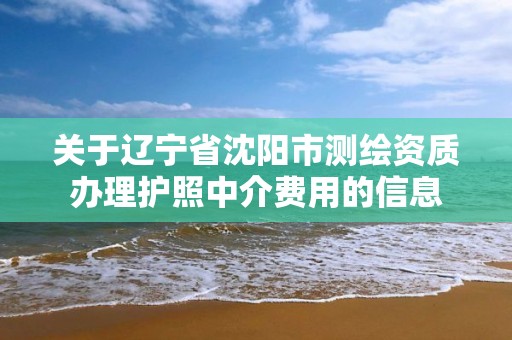 关于辽宁省沈阳市测绘资质办理护照中介费用的信息